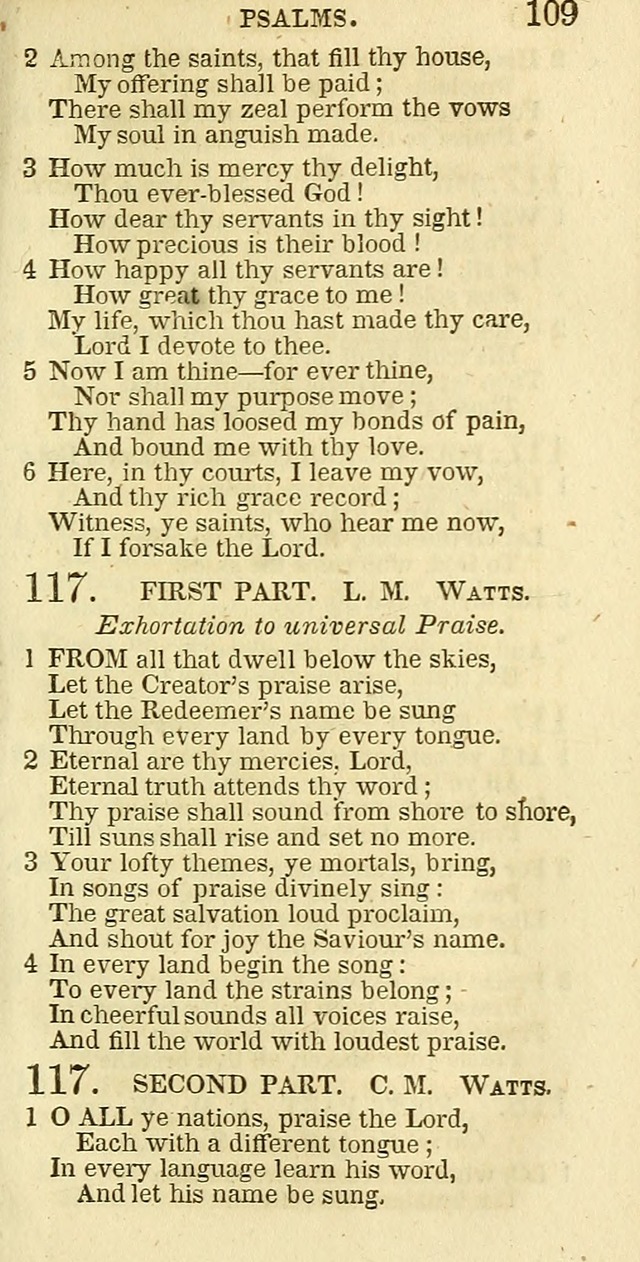 PSALMS. 109

2 Among the saints, that fill thy house,
My offering shall be paid;
There shall my zeal perform the vows
My soul in anguish made.

3 How much is mercy thy delight,
Thou ever-blessed God!
How dear thy servants in thy sight!
How precious is their blood!

4 How happy all thy servants are!
How great thy grace to me!
My life, which thou hast made thy care,
Lord I devote to thee.

5 Now I am thine—for ever thine,
Nor shall my purpose move;
Thy hand has loosed my bonds of pain,
And bound me with thy love.

6 Here, in thy courts, I leave my vow,
And thy rich grace record;
Witness, ye saints, who hear me now,
If I forsake the Lord.

117. FIRST PART. L. M. WATTS.

Exhortation to universal Praise.

1 FROM all that dwell below the skies,
Let the Creator's praise arise,
Let the Redeemer's name be sung
Through every land by every tongue.

2 Eternal are thy mercies, Lord,
Eternal truth attends thy word;
Thy praise shall sound from shore to shore,
Till suns shall rise and set no more.

3 Your lofty themes, ye mortals, bring,
In songs of praise divinely sing:
The great salvation loud proclaim,
And shout for joy the Saviour's name.

4 In every land begin the song:
To every land the strains belong;
In cheerful sounds all voices raise,
And fill the world with loudest praise.

117. SECOND PART. C. M. WATTS.

1 O ALL ye nations, praise the Lord,
Each with a different tongue;
In every language learn his word,
And let his name be sung.